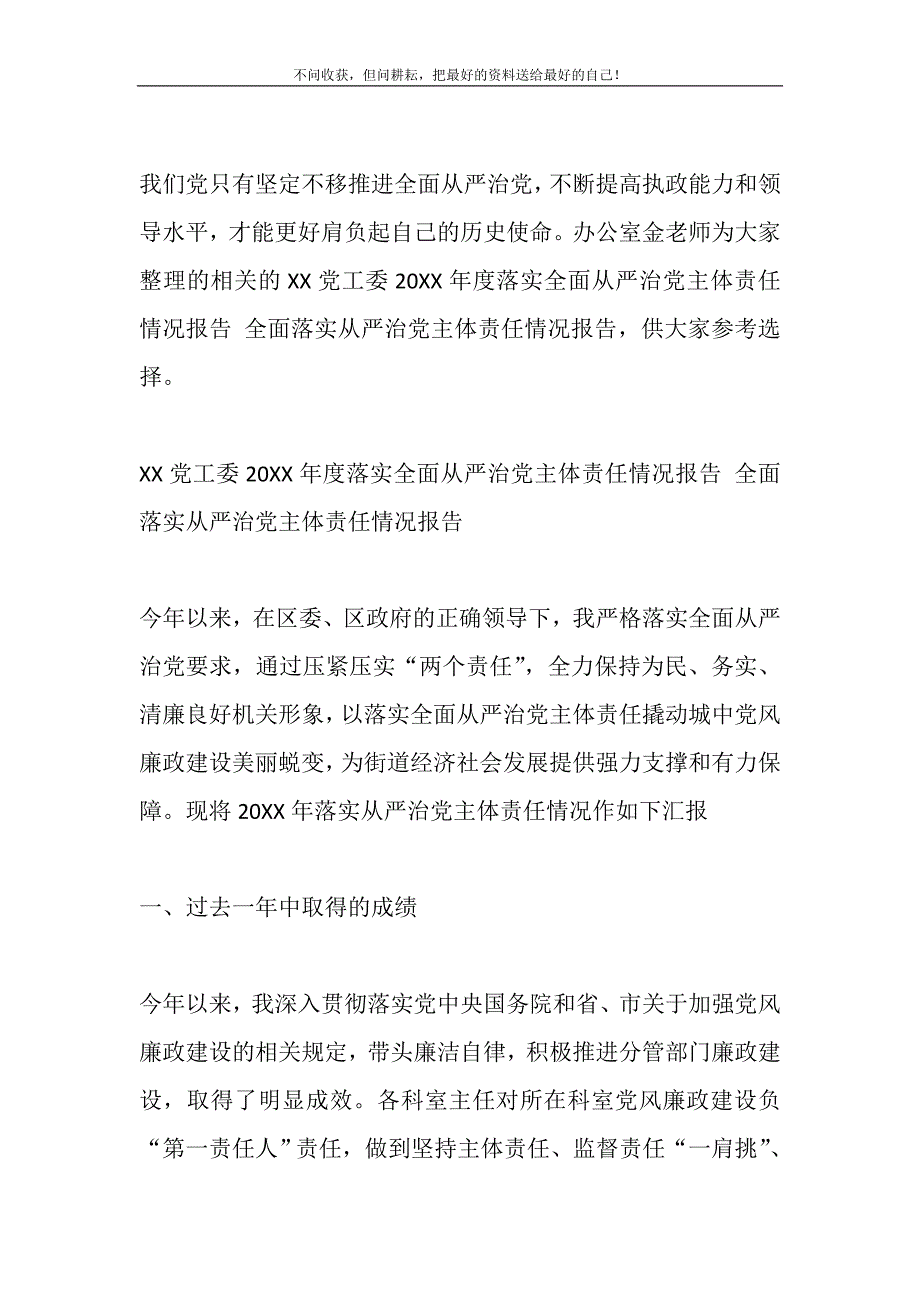 不问收获，但问耕耘，把最好的资料送给最好的自己！

我们党只有坚定不移推进全面从严治党，不断提高执政能力和领导水平，才能更好肩负起自己的历史使命。办公室金老师为大家整理的相关的 XX 党工委 20XX 年度落实全面从严治党主体责任情况报告 全面落实从严治党主体责任情况报告，供大家参考选择。

XX 党工委 20XX 年度落实全面从严治党主体责任情况报告 全面落实从严治党主体责任情况报告

今年以来，在区委、区政府的正确领导下，我严格落实全面从严治党要求，通过压紧压实“两个责任”，全力保持为民、务实、清廉良好机关形象，以落实全面从严治党主体责任撬动城中党风廉政建设美丽蜕变，为街道经济社会发展提供强力支撑和有力保障。现将 20XX 年落实从严治党主体责任情况作如下汇报

一、过去一年中取得的成绩

今年以来，我深入贯彻落实党中央国务院和省、市关于加强党风廉政建设的相关规定，带头廉洁自律，积极推进分管部门廉政建设，取得了明显成效。各科室主任对所在科室党风廉政建设负“第一责任人”责任，做到坚持主体责任、监督责任“一肩挑”、